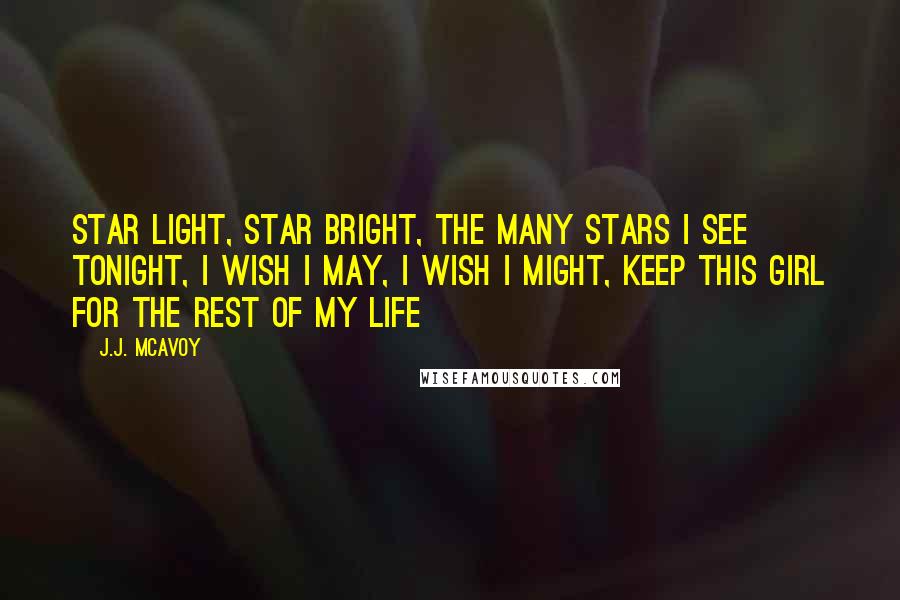 STAR LIGHT, STAR BRIGHT, THE MANY STARS I SEE TONIGHT, I WISH I MAY, I WISH I MIGHT, KEEP THIS GIRL FOR THE REST OF MY LIFE

J.J. MCAVOY

WISEFAMOUSQUOTES.COM